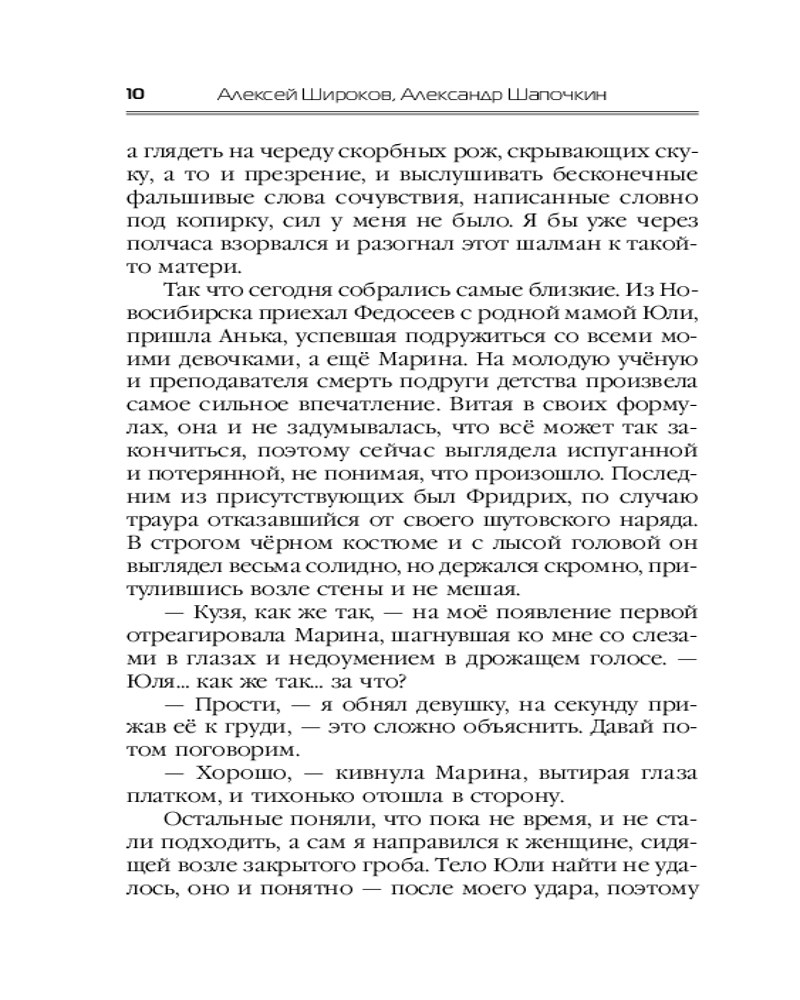 10 Алексей Широков, Александр Шапочкин

а глядеть на череду скорбных рож, скрывающих скуку, а то и презрение, и выслушивать бесконечные фальшивые слова сочувствия, написанные словно под копирку, сил у меня не было. Я бы уже через полчаса взорвался и разогнал этот шалман к такой-то матери.

Так что сегодня собрались самые близкие. Из Новосибирска приехал Федосеев с родной мамой Юли, пришла Анька, успевшая подружиться со всеми моими девочками, а ещё Марина. На молодую учёную и преподавателя смерть подруги детства произвела самое сильное впечатление. Витая в своих формулах, она и не задумывалась, что всё может так закончиться, поэтому сейчас выглядела испуганной и потерянной, не понимая, что произошло. Последним из присутствующих был Фридрих, по случаю траура отказавшийся от своего шутовского наряда. В строгом чёрном костюме и с лысой головой он выглядел весьма солидно, но держался скромно, притулившись возле стены и не мешая.

— Кузя, как же так, — на моё появление первой отреагировала Марина, шагнувшая ко мне со слезами в глазах и недоумением в дрожащем голосе. — Юля... как же так... за что?

— Прости, — я обнял девушку, на секунду прижав её к груди, — это сложно объяснить. Давай потом поговорим.

— Хорошо, — кивнула Марина, вытирая глаза платком, и тихонько отошла в сторону.

Остальные поняли, что пока не время, и не стали подходить, а сам я направился к женщине, сидящей возле закрытого гроба. Тело Юли найти не удалось, оно и понятно — после моего удара, поэтому